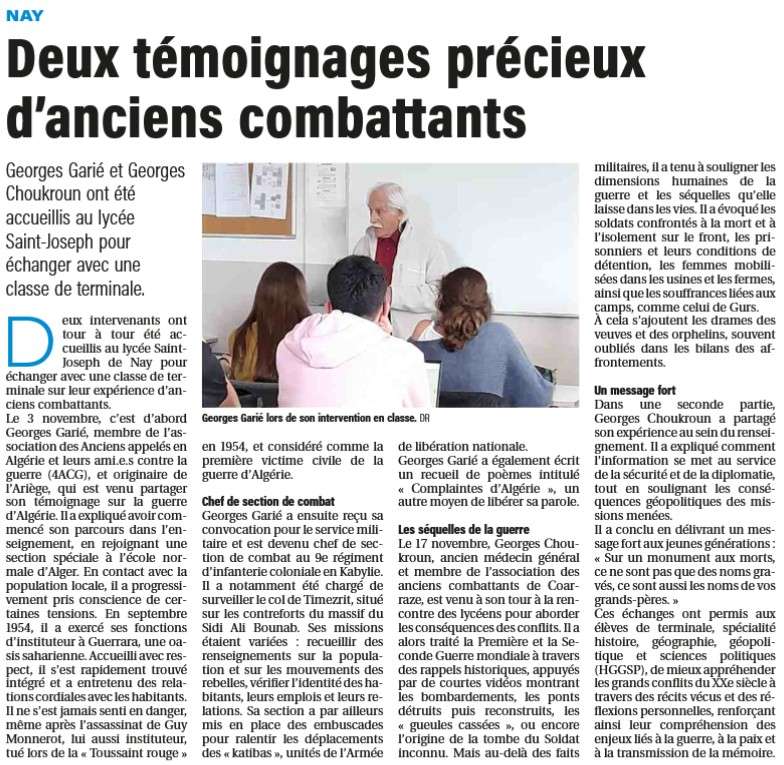 NAY

Deux témoignages précieux d'anciens combattants

Georges Garié et Georges Choukroun ont été accueillis au lycée Saint-Joseph pour échanger avec une classe de terminale.

Deux intervenants ont tour à tour été accueillis au lycée Saint-Joseph de Nay pour échanger avec une classe de terminale sur leur expérience d'anciens combattants.

Le 3 novembre, c'est d'abord Georges Garié, membre de l'association des Anciens appelés en Algérie et leurs ami.e.s contre la guerre (4ACG), et originaire de l'Ariège, qui est venu partager son témoignage sur la guerre d'Algérie. Il a expliqué avoir commencé son parcours dans l'enseignement, en rejoignant une section spéciale à l'école normale d'Alger. En contact avec la population locale, il a progressivement pris conscience de certaines tensions. En septembre 1954, il a exercé ses fonctions d'instituteur à Guerrara, une oasis saharienne. Accueilli avec respect, il s'est rapidement trouvé intégré et a entretenu des relations cordiales avec les habitants. Il ne s'est jamais senti en danger, même après l'assassinat de Guy Monnerot, lui aussi instituteur, tué lors de la « Toussaint rouge » en 1954, et considéré comme la première victime civile de la guerre d'Algérie.

Georges Garié lors de son intervention en classe. DR

Chef de section de combat

Georges Garié a ensuite reçu sa convocation pour le service militaire et est devenu chef de section de combat au 9e régiment d'infanterie coloniale en Kabylie. Il a notamment été chargé de surveiller le col de Timezrit, situé sur les contreforts du massif du Sidi Ali Bounab. Ses missions étaient variées : recueillir des renseignements sur la population et sur les mouvements des rebelles, vérifier l'identité des habitants, leurs emplois et leurs relations. Sa section a par ailleurs mis en place des embuscades pour ralentir les déplacements des « katibas », unités de l'Armée de libération nationale.

Georges Garié a également écrit un recueil de poèmes intitulé « Complaintes d'Algérie », un autre moyen de libérer sa parole.

Les séquelles de la guerre

Le 17 novembre, Georges Choukroun, ancien médecin général et membre de l'association des anciens combattants de Coarraze, est venu à son tour à la rencontre des lycéens pour aborder les conséquences des conflits. Il a alors traité la Première et la Seconde Guerre mondiale à travers des rappels historiques, appuyés par de courtes vidéos montrant les bombardements, les ponts détruits puis reconstruits, les « gueules cassées », ou encore l'origine de la tombe du Soldat inconnu. Mais au-delà des faits militaires, il a tenu à souligner les dimensions humaines de la guerre et les séquelles qu'elle laisse dans les vies. Il a évoqué les soldats confrontés à la mort et à l'isolement sur le front, les prisonniers et leurs conditions de détention, les femmes mobilisées dans les usines et les fermes, ainsi que les souffrances liées aux camps, comme celui de Gurs.

À cela s'ajoutent les drames des veuves et des orphelins, souvent oubliés dans les bilans des affrontements.

Un message fort

Dans une seconde partie, Georges Choukroun a partagé son expérience au sein du renseignement. Il a expliqué comment l'information se met au service de la sécurité et de la diplomatie, tout en soulignant les conséquences géopolitiques des missions menées.

Il a conclu en délivrant un message fort aux jeunes générations : « Sur un monument aux morts, ce ne sont pas que des noms gravés, ce sont aussi les noms de vos grands-pères. »

Ces échanges ont permis aux élèves de terminale, spécialité histoire, géographie, géopolitique et sciences politiques (HGGSP), de mieux appréhender les grands conflits du XXe siècle à travers des récits vécus et des réflexions personnelles, renforçant ainsi leur compréhension des enjeux liés à la guerre, à la paix et à la transmission de la mémoire.